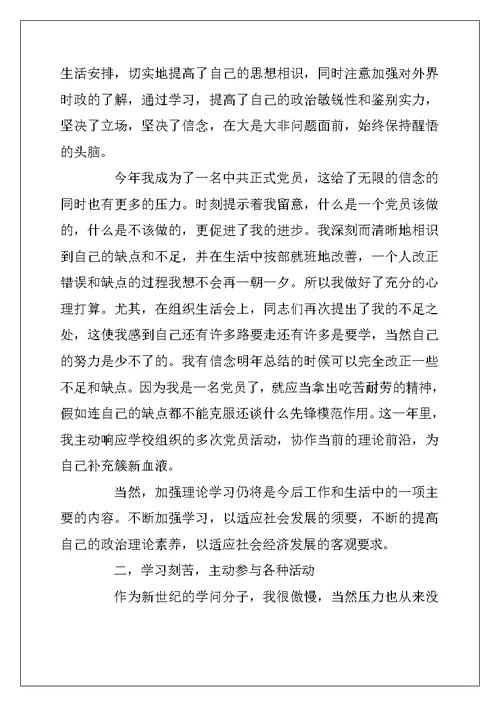 生活安排，切实地提高了自己的思想相识，同时注意加强对外界时政的了解，通过学习，提高了自己的政治敏锐性和鉴别实力，坚决了立场，坚决了信念，在大是大非问题面前，始终保持醒悟的头脑。

今年我成为了一名中共正式党员，这给了无限的信念的同时也有更多的压力。时刻提示着我留意，什么是一个党员该做的，什么是不该做的，更促进了我的进步。我深刻而清晰地相识到自己的缺点和不足，并在生活中按部就班地改善，一个人改正错误和缺点的过程我想不会再一朝一夕。所以我做好了充分的心理打算。尤其，在组织生活会上，同志们再次提出了我的不足之处，这使我感到自己还有许多路要走还有许多是要学，当然自己的努力是少不了的。我有信念明年总结的时候可以完全改正一些不足和缺点。因为我是一名党员了，就应当拿出吃苦耐劳的精神，假如连自己的缺点都不能克服还谈什么先锋模范作用。这一年里，我主动响应学校组织的多次党员活动，协作当前的理论前沿，为自己补充簇新血液。

当然，加强理论学习仍将是今后工作和生活中的一项主要的内容。不断加强学习，以适应社会发展的须要，不断的提高自己的政治理论素养，以适应社会经济发展的客观要求。

二，学习刻苦，主动参与各种活动

作为新世纪的学问分子，我很傲慢，当然压力也从来没